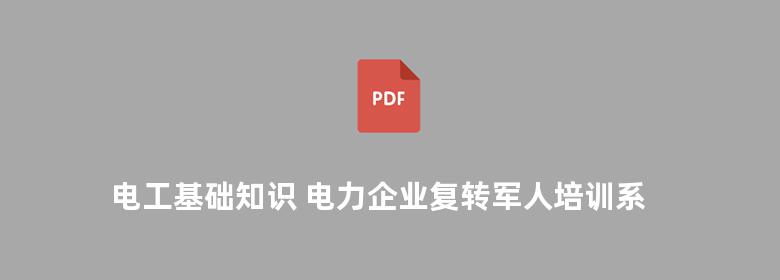 PDF

电工基础知识 电力企业复转军人培训系